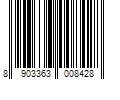 8 903363 008428